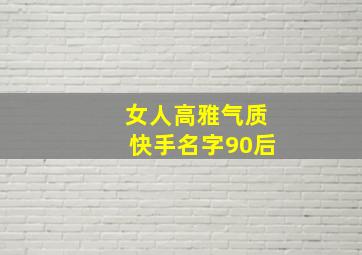 女人高雅气质
快手名字90后